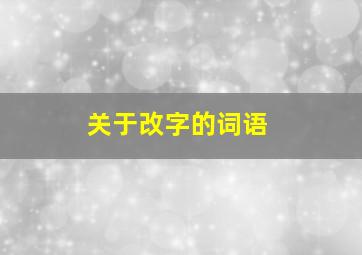 关于改字的词语